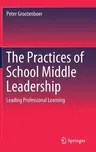 Peter Grootenboer

The Practices of School Middle Leadership

Leading Professional Learning

Springer